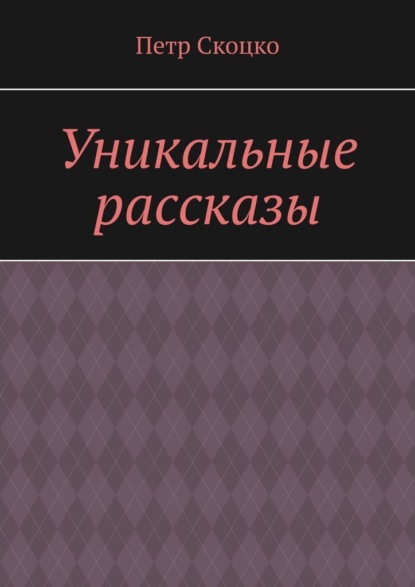 Петр Скоцко

Уникальные рассказы